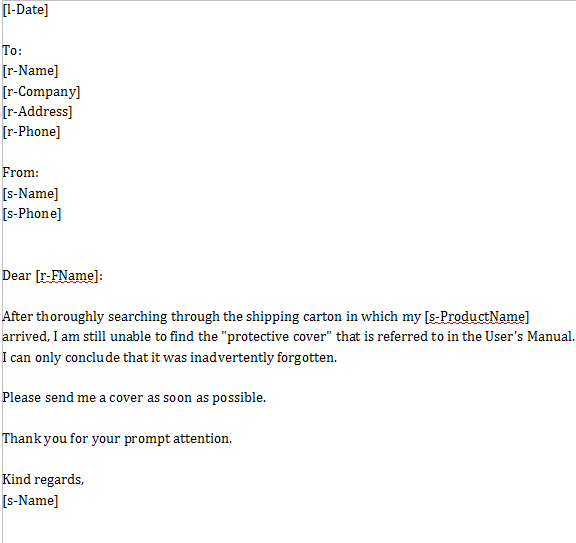 [l-Date]

To:
[r-Name]
[r-Company]
[r-Address]
[r-Phone]

From:
[s-Name]
[s-Phone]

Dear [r-FName]:

After thoroughly searching through the shipping carton in which my [s-ProductName] arrived, I am still unable to find the "protective cover" that is referred to in the User's Manual. I can only conclude that it was inadvertently forgotten.

Please send me a cover as soon as possible.

Thank you for your prompt attention.

Kind regards,
[s-Name]